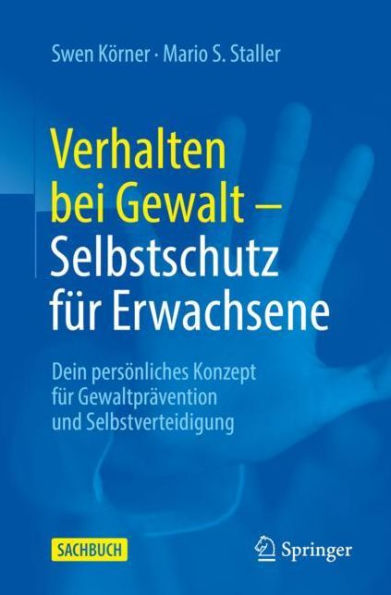 Swen Körner · Mario S. Staller

Verhalten bei Gewalt – Selbstschutz für Erwachsene

Dein persönliches Konzept für Gewaltprävention und Selbstverteidigung

SACHBUCH

Springer